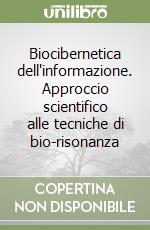 unilibro

Biocibernetica dell'informazione. Approccio scientifico alle tecniche di bio-risonanza

COPERTINA NON DISPONIBILE